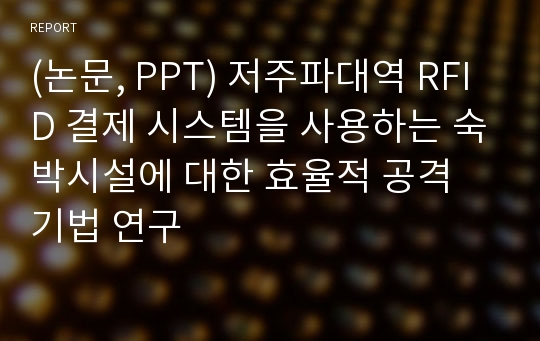 REPORT

(논문, PPT) 저주파대역 RFID 결제 시스템을 사용하는 숙박시설에 대한 효율적 공격 기법 연구